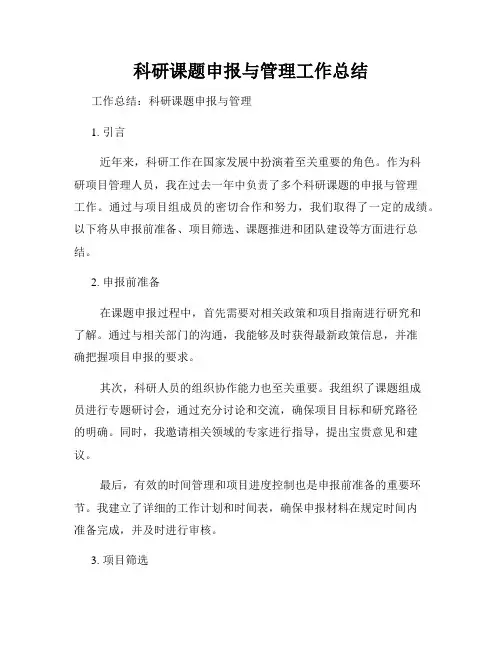 科研课题申报与管理工作总结

工作总结：科研课题申报与管理

1. 引言

近年来，科研工作在国家发展中扮演着至关重要的角色。作为科研项目管理人员，我在过去一年中负责了多个科研课题的申报与管理工作。通过与项目组成员的密切合作和努力，我们取得了一定的成绩。以下将从申报前准备、项目筛选、课题推进和团队建设等方面进行总结。

2. 申报前准备

在课题申报过程中，首先需要对相关政策和项目指南进行研究和了解。通过与相关部门的沟通，我能够及时获得最新政策信息，并准确把握项目申报的要求。

其次，科研人员的组织协作能力也至关重要。我组织了课题组成员进行专题研讨会，通过充分讨论和交流，确保项目目标和研究路径的明确。同时，我邀请相关领域的专家进行指导，提出宝贵意见和建议。

最后，有效的时间管理和项目进度控制也是申报前准备的重要环节。我建立了详细的工作计划和时间表，确保申报材料在规定时间内准备完成，并及时进行审核。

3. 项目筛选